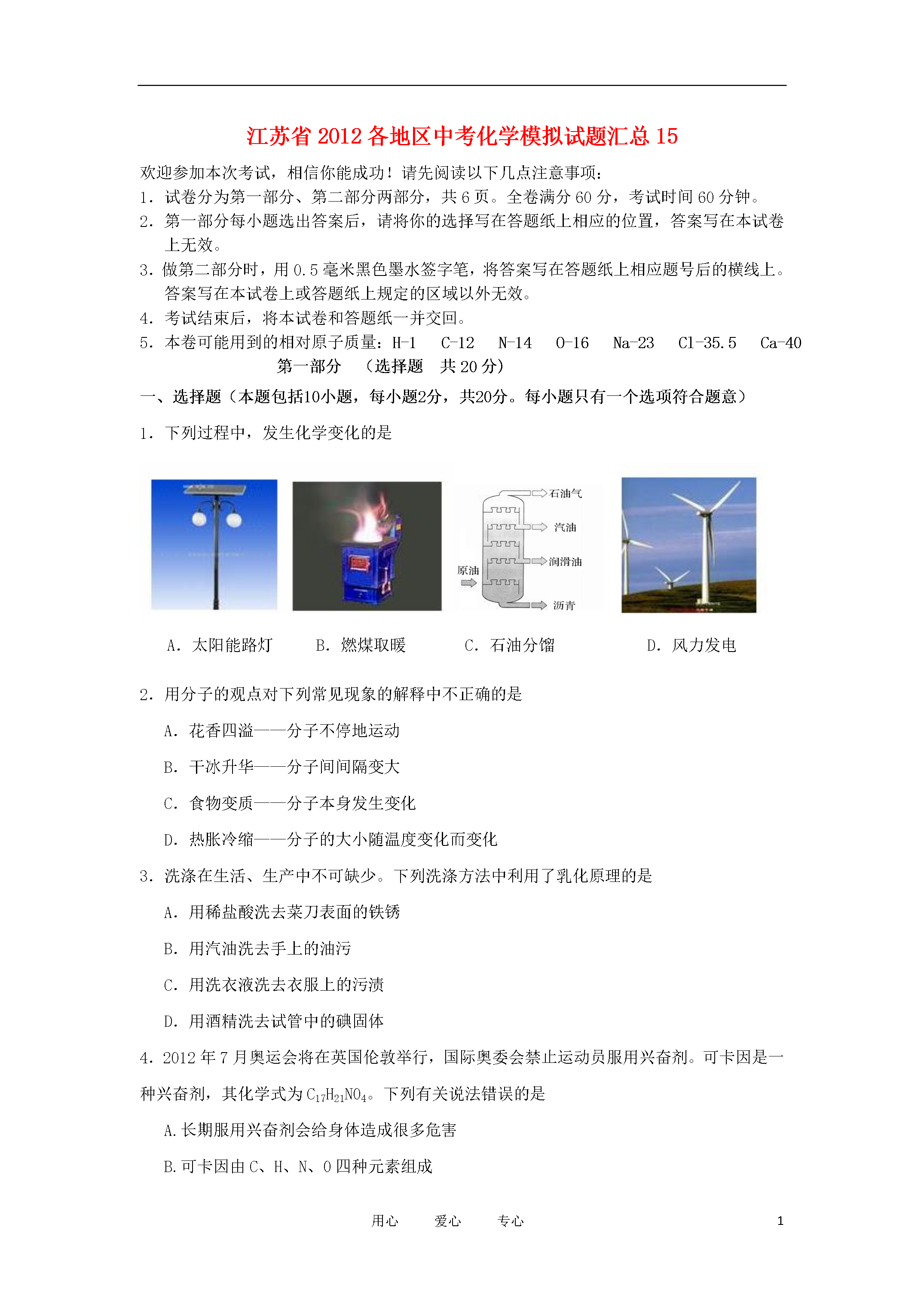 江苏省 2012 各地区中考化学模拟试题汇总 15

欢迎参加本次考试，相信你能成功！请先阅读以下几点注意事项：
1．试卷分为第一部分、第二部分两部分，共 6 页。全卷满分 60 分，考试时间 60 分钟。
2．第一部分每小题选出答案后，请将你的选择写在答题纸上相应的位置，答案写在本试卷上无效。
3．做第二部分时，用 0.5 毫米黑色墨水签字笔，将答案写在答题纸上相应题号后的横线上。答案写在本试卷上或答题纸上规定的区域以外无效。
4．考试结束后，将本试卷和答题纸一并交回。
5．本卷可能用到的相对原子质量：H-1　C-12　N-14　O-16　Na-23　Cl-35.5　Ca-40

第一部分　（选择题　共 20 分）

一、选择题（本题包括10小题，每小题2分，共20分。每小题只有一个选项符合题意）

1．下列过程中，发生化学变化的是

石油气
汽油
润滑油
原油
沥青

A．太阳能路灯　B．燃煤取暖　C．石油分馏　D．风力发电

2．用分子的观点对下列常见现象的解释中不正确的是

A．花香四溢——分子不停地运动

B．干冰升华——分子间间隔变大

C．食物变质——分子本身发生变化

D．热胀冷缩——分子的大小随温度变化而变化

3．洗涤在生活、生产中不可缺少。下列洗涤方法中利用了乳化原理的是

A．用稀盐酸洗去菜刀表面的铁锈

B．用汽油洗去手上的油污

C．用洗衣液洗去衣服上的污渍

D．用酒精洗去试管中的碘固体

4．2012 年 7 月奥运会将在英国伦敦举行，国际奥委会禁止运动员服用兴奋剂。可卡因是一种兴奋剂，其化学式为 $C_{17}H_{21}NO_4$。下列有关说法错误的是

A.长期服用兴奋剂会给身体造成很多危害

B.可卡因由 C、H、N、O 四种元素组成

用心　爱心　专心　1